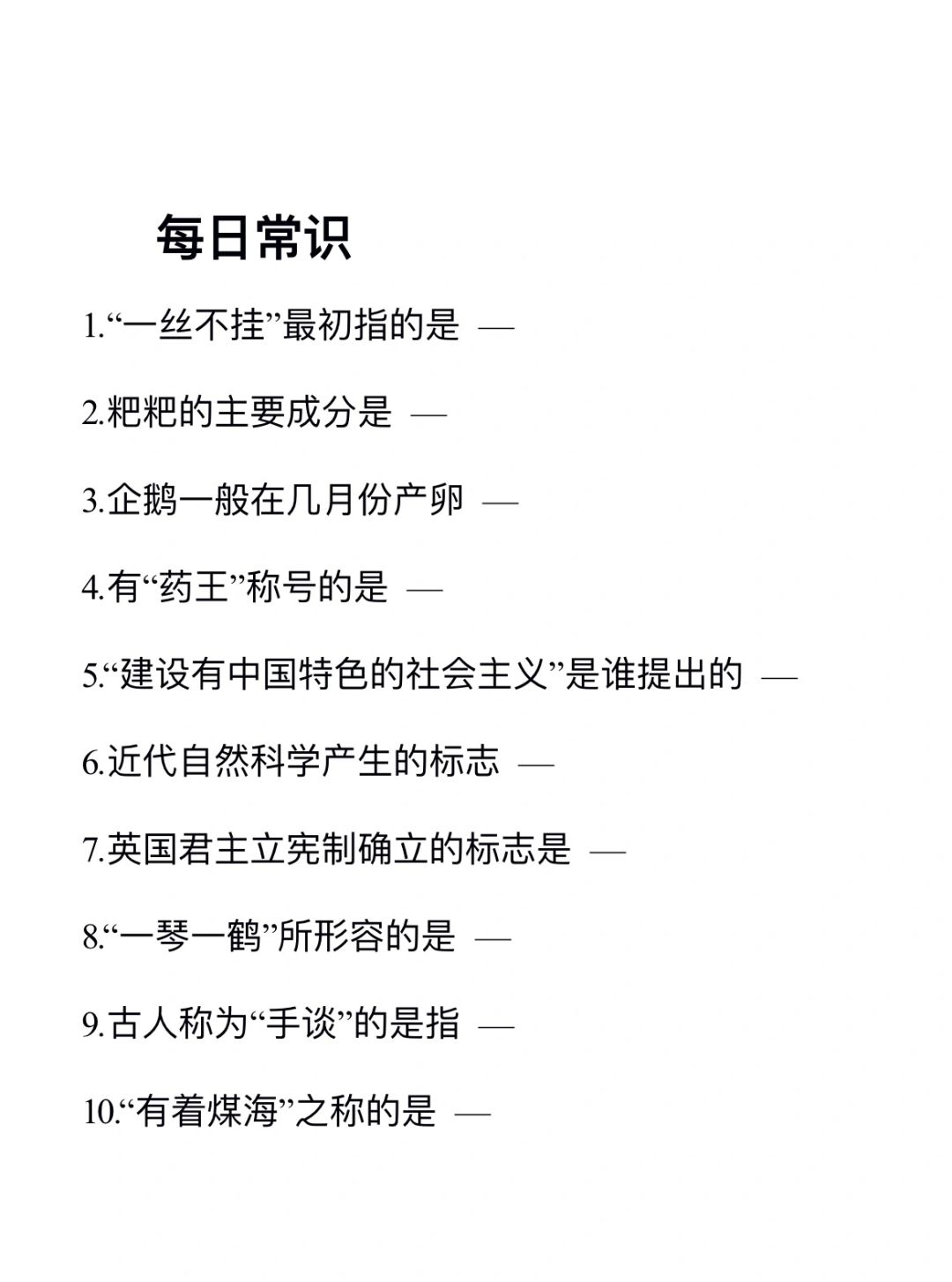 每日常识

1.“一丝不挂”最初指的是 —

2.粑粑的主要成分是 —

3.企鹅一般在几月份产卵 —

4.有“药王”称号的是 —

5.“建设有中国特色的社会主义”是谁提出的 —

6.近代自然科学产生的标志 —

7.英国君主立宪制确立的标志是 —

8.“一琴一鹤”所形容的是 —

9.古人称为“手谈”的是指 —

10.“有着煤海”之称的是 —